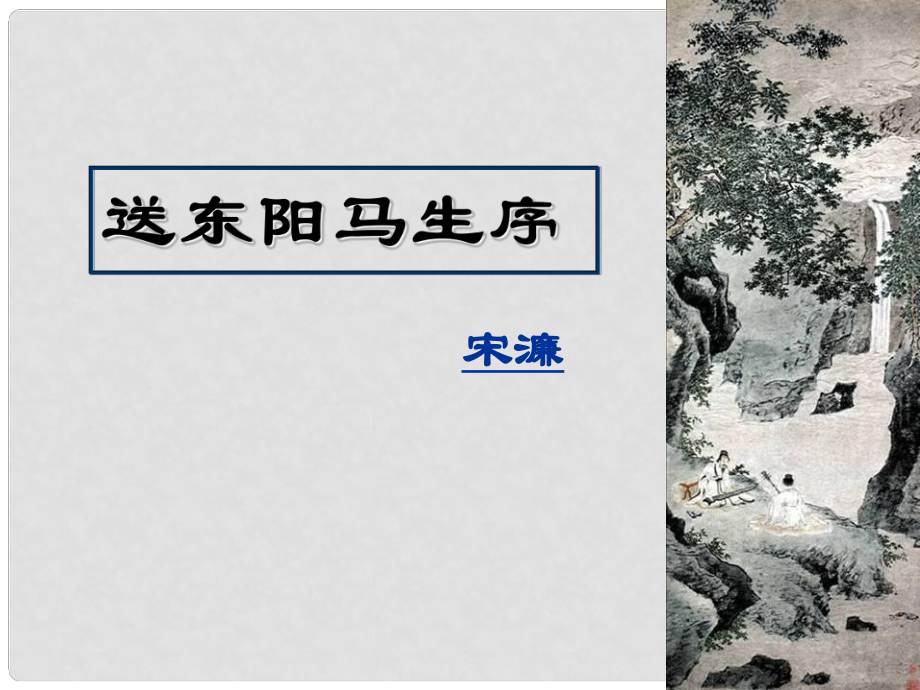 送东阳马生序

宋濂